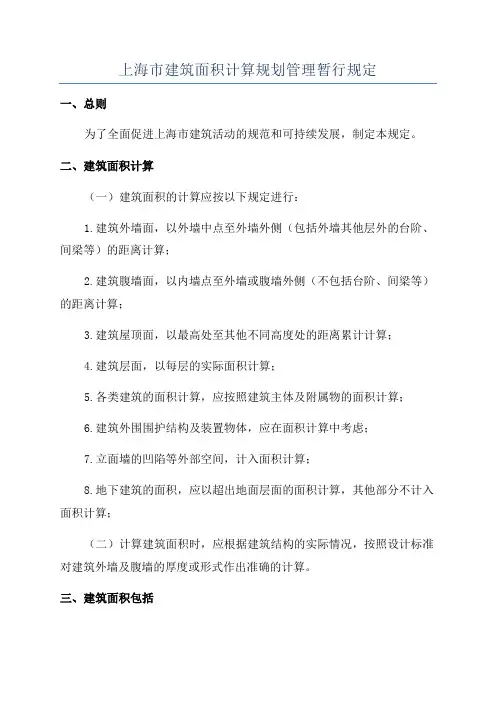 上海市建筑面积计算规划管理暂行规定

一、总则

为了全面促进上海市建筑活动的规范和可持续发展，制定本规定。

二、建筑面积计算

（一）建筑面积的计算应按以下规定进行：

1.建筑外墙面，以外墙中点至外墙外侧（包括外墙其他层外的台阶、间梁等）的距离计算；

2.建筑腹墙面，以内墙点至外墙或腹墙外侧（不包括台阶、间梁等）的距离计算；

3.建筑屋顶面，以最高处至其他不同高度处的距离累计计算；

4.建筑层面，以每层的实际面积计算；

5.各类建筑的面积计算，应按照建筑主体及附属物的面积计算；

6.建筑外围围护结构及装置物体，应在面积计算中考虑；

7.立面墙的凹陷等外部空间，计入面积计算；

8.地下建筑的面积，应以超出地面层面的面积计算，其他部分不计入面积计算；

（二）计算建筑面积时，应根据建筑结构的实际情况，按照设计标准对建筑外墙及腹墙的厚度或形式作出准确的计算。

三、建筑面积包括